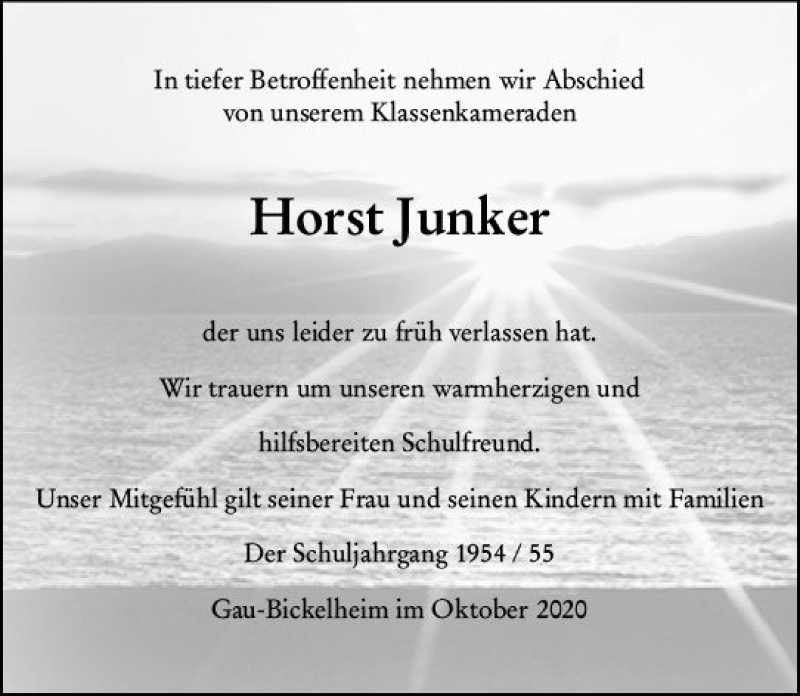 In tiefer Betroffenheit nehmen wir Abschied
von unserem Klassenkameraden

Horst Junker

der uns leider zu früh verlassen hat.

Wir trauern um unseren warmherzigen und

hilfsbereiten Schulfreund.

Unser Mitgefühl gilt seiner Frau und seinen Kindern mit Familien

Der Schuljahrgang 1954 / 55

Gau-Bickelheim im Oktober 2020